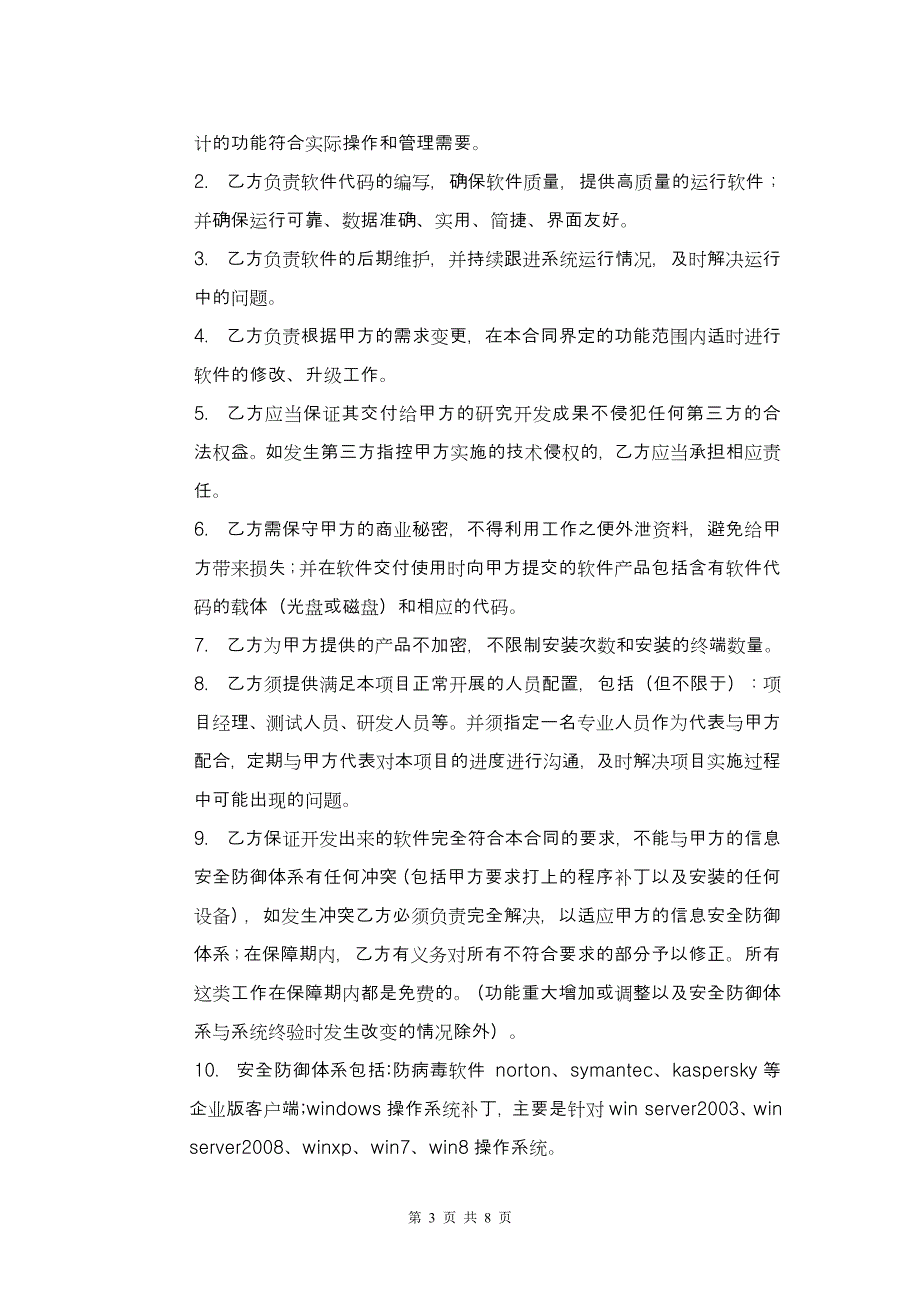 计的功能符合实际操作和管理需要。

2. 乙方负责软件代码的编写，确保软件质量，提供高质量的运行软件；并确保运行可靠、数据准确、实用、简捷、界面友好。

3. 乙方负责软件的后期维护，并持续跟进系统运行情况，及时解决运行中的问题。

4. 乙方负责根据甲方的需求变更，在本合同界定的功能范围内适时进行软件的修改、升级工作。

5. 乙方应当保证其交付给甲方的研究开发成果不侵犯任何第三方的合法权益。如发生第三方指控甲方实施的技术侵权的，乙方应当承担相应责任。

6. 乙方需保守甲方的商业秘密，不得利用工作之便外泄资料，避免给甲方带来损失；并在软件交付使用时向甲方提交的软件产品包括含有软件代码的载体（光盘或磁盘）和相应的代码。

7. 乙方为甲方提供的产品不加密，不限制安装次数和安装的终端数量。

8. 乙方须提供满足本项目正常开展的人员配置，包括（但不限于）：项目经理、测试人员、研发人员等。并须指定一名专业人员作为代表与甲方配合，定期与甲方代表对本项目的进度进行沟通，及时解决项目实施过程中可能出现的问题。

9. 乙方保证开发出来的软件完全符合本合同的要求，不能与甲方的信息安全防御体系有任何冲突（包括甲方要求打上的程序补丁以及安装的任何设备），如发生冲突乙方必须负责完全解决，以适应甲方的信息安全防御体系；在保障期内，乙方有义务对所有不符合要求的部分予以修正。所有这类工作在保障期内都是免费的。（功能重大增加或调整以及安全防御体系与系统终验时发生改变的情况除外）。

10. 安全防御体系包括:防病毒软件 norton、symantec、kaspersky 等企业版客户端;windows 操作系统补丁，主要是针对 win server2003、win server2008、winxp、win7、win8 操作系统。

第 3 页 共 8 页